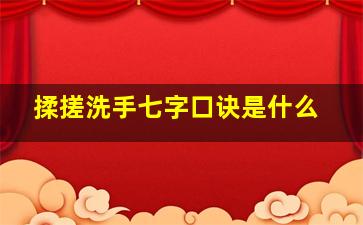 揉搓洗手七字口诀是什么